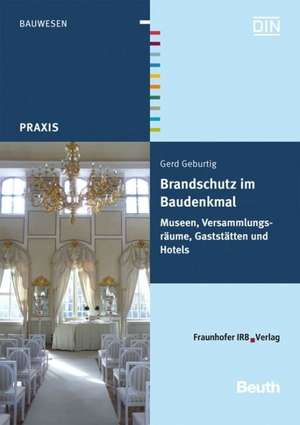 BAUWESEN

DIN

PRAXIS

Gerd Geburtig

Brandschutz im Baudenkmal

Museen, Versammlungsräume, Gaststätten und Hotels

Fraunhofer IRB Verlag

Beuth